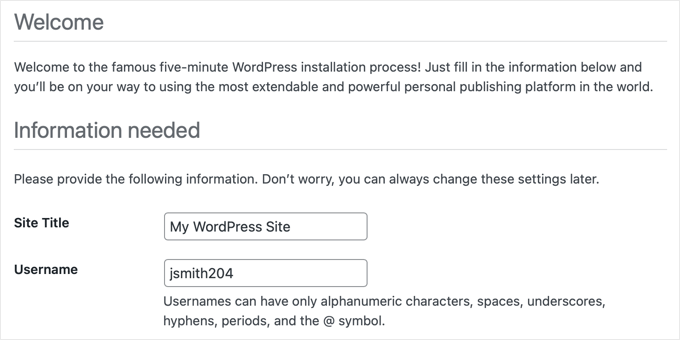 Welcome

Welcome to the famous five-minute WordPress installation process! Just fill in the information below and you'll be on your way to using the most extendable and powerful personal publishing platform in the world.

Information needed

Please provide the following information. Don't worry, you can always change these settings later.

Site Title

My WordPress Site

Username

jsmith204

Usernames can have only alphanumeric characters, spaces, underscores, hyphens, periods, and the @ symbol.